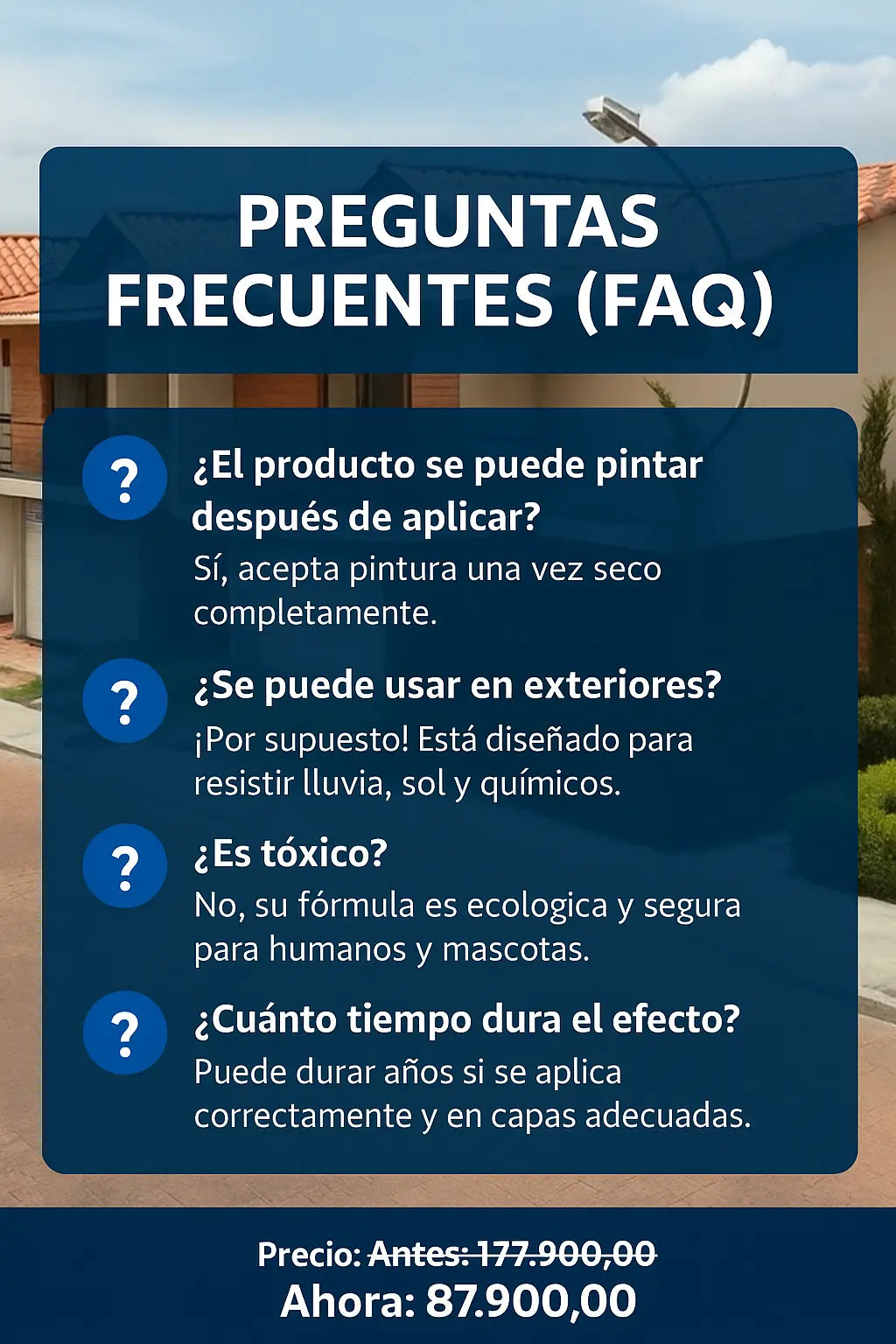 PREGUNTAS FRECUENTES (FAQ)

?

¿El producto se puede pintar después de aplicar?

Sí, acepta pintura una vez seco completamente.

?

¿Se puede usar en exteriores?

¡Por supuesto! Está diseñado para resistir lluvia, sol y químicos.

?

¿Es tóxico?

No, su fórmula es ecologica y segura para humanos y mascotas.

?

¿Cuánto tiempo dura el efecto?

Puede durar años si se aplica correctamente y en capas adecuadas.

Precio: Antes: 177.900,00

Ahora: 87.900,00